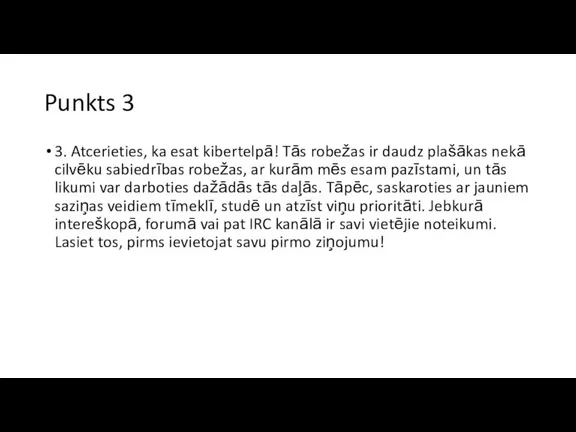 Punkts 3

• 3. Atcerieties, ka esat kibertelpā! Tās robežas ir daudz plašākas nekā cilvēku sabiedrības robežas, ar kurām mēs esam pazīstami, un tās likumi var darboties dažādās tās daļās. Tāpēc, saskaroties ar jauniem saziņas veidiem tīmeklī, studē un atzīst viņu prioritāti. Jebkurā intereškopā, forumā vai pat IRC kanālā ir savi vietējie noteikumi. Lasiet tos, pirms ievietojat savu pirmo ziņojumu!